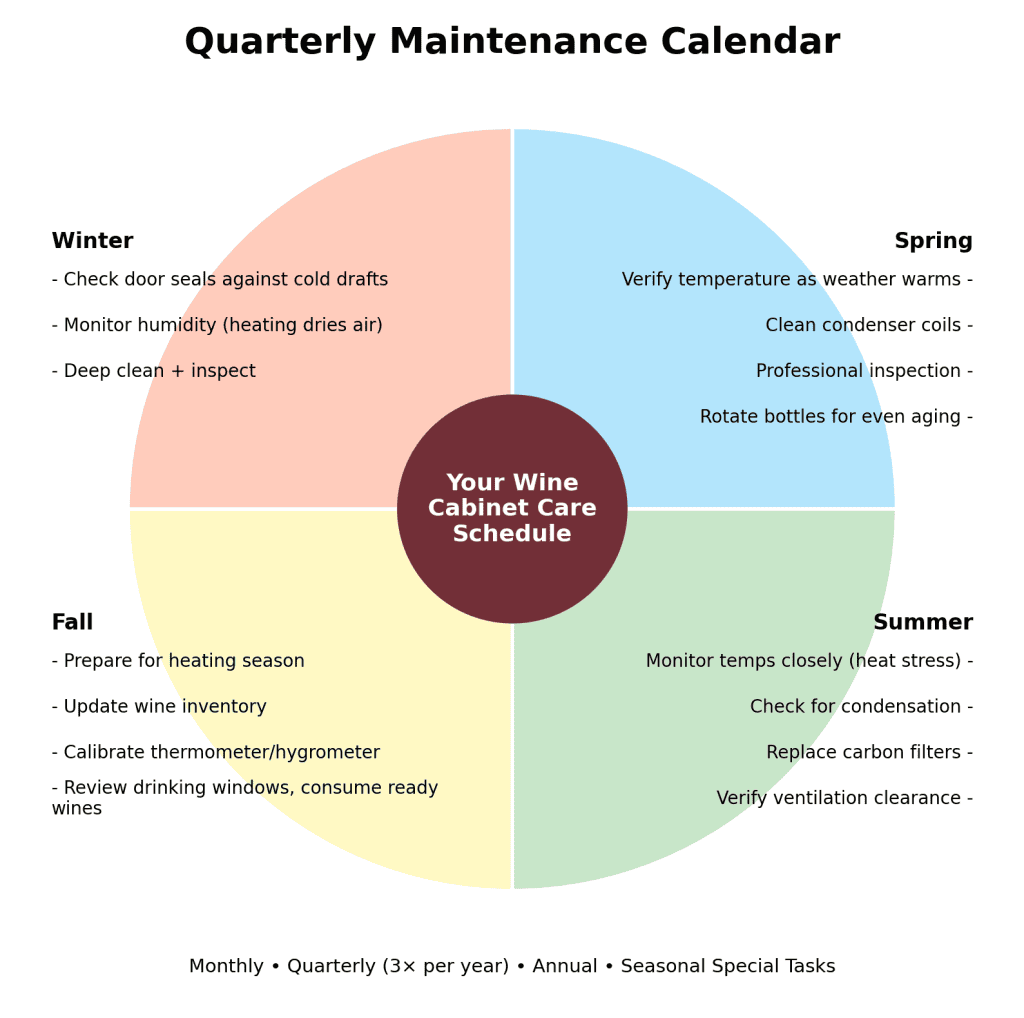 Quarterly Maintenance Calendar

Winter
- Check door seals against cold drafts
- Monitor humidity (heating dries air)
- Deep clean + inspect

Spring
Verify temperature as weather warms -
Clean condenser coils -
Professional inspection -
Rotate bottles for even aging -

Your Wine Cabinet Care Schedule

Fall
- Prepare for heating season
- Update wine inventory
- Calibrate thermometer/hygrometer
- Review drinking windows, consume ready wines

Summer
Monitor temps closely (heat stress) -
Check for condensation -
Replace carbon filters -
Verify ventilation clearance -

Monthly • Quarterly (3× per year) • Annual • Seasonal Special Tasks